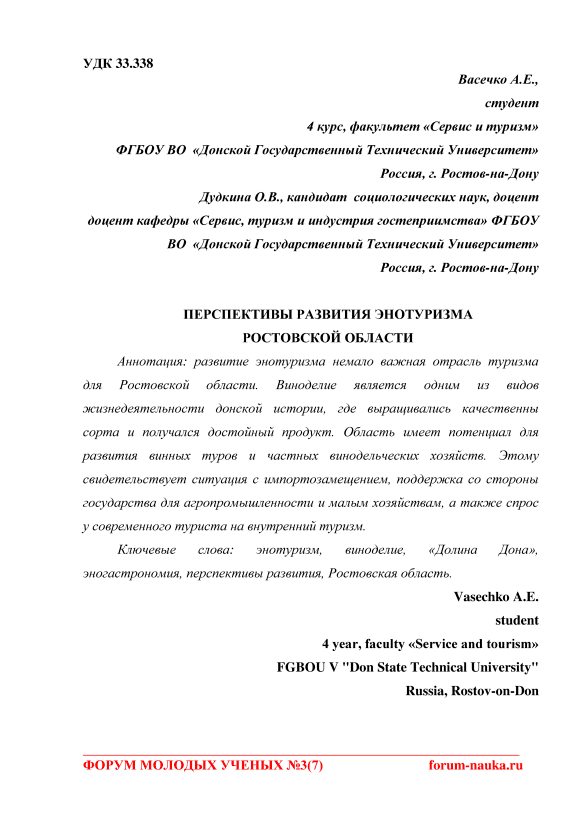 УДК 33.338

Васечко А.Е.,
студент
4 курс, факультет «Сервис и туризм»
ФГБОУ ВО «Донской Государственный Технический Университет»
Россия, г. Ростов-на-Дону
Дудкина О.В., кандидат социологических наук, доцент
доцент кафедры «Сервис, туризм и индустрия гостеприимства» ФГБОУ ВО «Донской Государственный Технический Университет»
Россия, г. Ростов-на-Дону

ПЕРСПЕКТИВЫ РАЗВИТИЯ ЭНОТУРИЗМА
РОСТОВСКОЙ ОБЛАСТИ

Аннотация: развитие энотуризма немало важная отрасль туризма для Ростовской области. Виноделие является одним из видов жизнедеятельности донской истории, где выращивались качественны сорта и получался достойный продукт. Область имеет потенциал для развития винных туров и частных винодельческих хозяйств. Этому свидетельствует ситуация с импортозамещением, поддержка со стороны государства для агропромышленности и малым хозяйствам, а также спрос у современного туриста на внутренний туризм.

Ключевые слова: энотуризм, виноделие, «Долина Дона», эногастрономия, перспективы развития, Ростовская область.

Vasechko A.E.
student
4 year, faculty «Service and tourism»
FGBOU V "Don State Technical University"
Russia, Rostov-on-Don

ФОРУМ МОЛОДЫХ УЧЕНЫХ №3(7) forum-nauka.ru